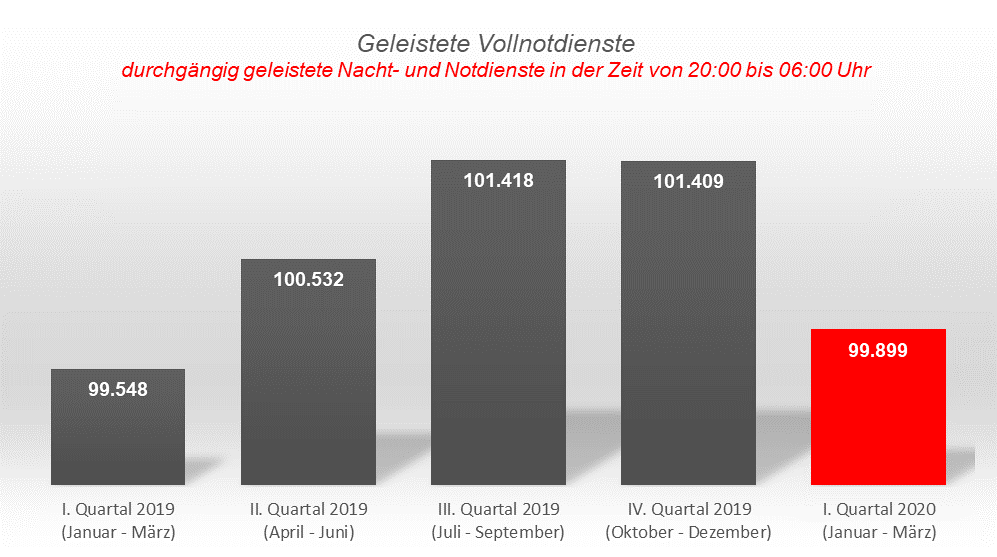 Geleistete Vollnotdienste
durchgängig geleistete Nacht- und Notdienste in der Zeit von 20:00 bis 06:00 Uhr

99.548
100.532
101.418
101.409
99.899

I. Quartal 2019 (Januar - März)
II. Quartal 2019 (April - Juni)
III. Quartal 2019 (Juli - September)
IV. Quartal 2019 (Oktober - Dezember)
I. Quartal 2020 (Januar - März)